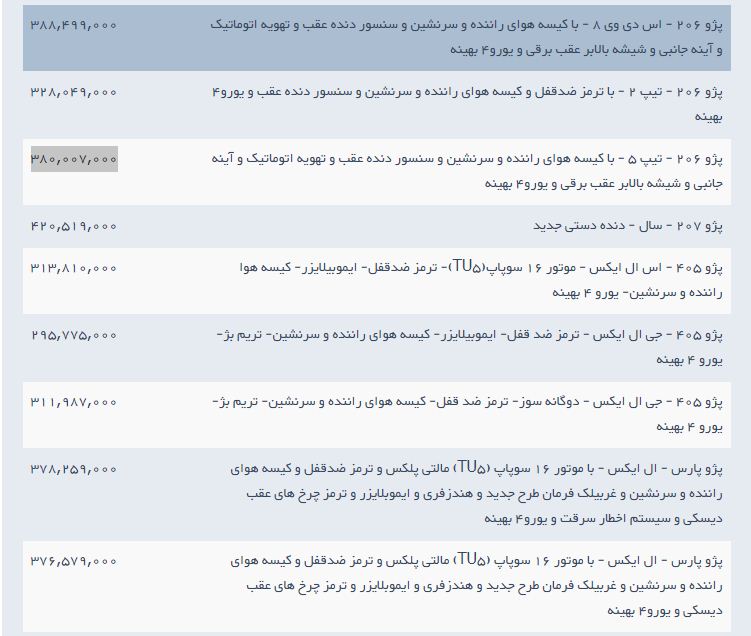 | | |
|---|---|
| پژو ۲۰۶ - اس دی وی ۸ - با کیسه هوای راننده و سرنشین و سنسور دنده عقب و تهویه اتوماتیک و آینه جانبی و شیشه بالابر عقب برقی و یورو۴ بهینه | ۳۸۸,۴۹۹,۰۰۰ |
| پژو ۲۰۶ - تیپ ۲ - با ترمز ضدقفل و کیسه هوای راننده و سرنشین و سنسور دنده عقب و یورو۴ بهینه | ۳۲۸,۰۴۹,۰۰۰ |
| پژو ۲۰۶ - تیپ ۵ - با کیسه هوای راننده و سرنشین و سنسور دنده عقب و تهویه اتوماتیک و آینه جانبی و شیشه بالابر عقب برقی و یورو۴ بهینه | ۳۸۰,۰۰۷,۰۰۰ |
| پژو ۲۰۷ - سال - دنده دستی جدید | ۴۲۰,۵۱۹,۰۰۰ |
| پژو ۴۰۵ - اس ال ایکس - موتور ۱۶ سوپاپ(TU۵)- ترمز ضدقفل- ایموبیلایزر- کیسه هوا راننده و سرنشین- یورو ۴ بهینه | ۳۱۳,۸۱۰,۰۰۰ |
| پژو ۴۰۵ - جی ال ایکس - ترمز ضد قفل- ایموبیلایزر- کیسه هوای راننده و سرنشین- تریم بژ- یورو ۴ بهینه | ۲۹۵,۷۷۵,۰۰۰ |
| پژو ۴۰۵ - جی ال ایکس - دوگانه سوز- ترمز ضد قفل- کیسه هوای راننده و سرنشین- تریم بژ- یورو ۴ بهینه | ۳۱۱,۹۸۷,۰۰۰ |
| پژو پارس - ال ایکس - با موتور ۱۶ سوپاپ (TU۵) مالتی پلکس و ترمز ضدقفل و کیسه هوای راننده و سرنشین و غربیلک فرمان طرح جدید و هندزفری و ایموبلایزر و ترمز چرخ های عقب دیسکی و سیستم اخطار سرقت و یورو۴ بهینه | ۳۷۸,۲۵۹,۰۰۰ |
| پژو پارس - ال ایکس - با موتور ۱۶ سوپاپ (TU۵) مالتی پلکس و ترمز ضدقفل و کیسه هوای راننده و سرنشین و غربیلک فرمان طرح جدید و هندزفری و ایموبلایزر و ترمز چرخ های عقب دیسکی و یورو۴ بهینه | ۳۷۶,۵۷۹,۰۰۰ |